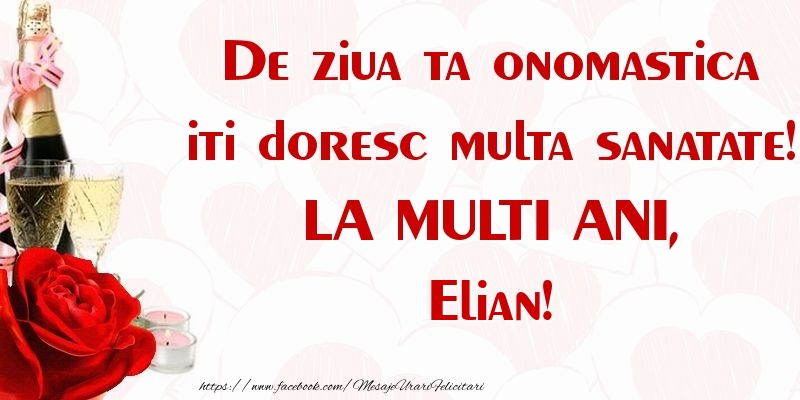 De ziua ta onomastica iti doresc multa sanatate!
LA MULTI ANI,
Elian!

https://www.facebook.com/MesajeUrariFelicitari